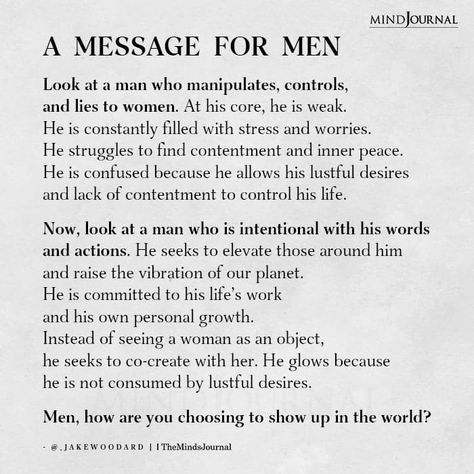 MINDJOURNAL

A MESSAGE FOR MEN

Look at a man who manipulates, controls, and lies to women. At his core, he is weak. He is constantly filled with stress and worries. He struggles to find contentment and inner peace. He is confused because he allows his lustful desires and lack of contentment to control his life.

Now, look at a man who is intentional with his words and actions. He seeks to elevate those around him and raise the vibration of our planet. He is committed to his life's work and his own personal growth. Instead of seeing a woman as an object, he seeks to co-create with her. He glows because he is not consumed by lustful desires.

Men, how are you choosing to show up in the world?

- @_JAKEWOODARD | TheMindsJournal